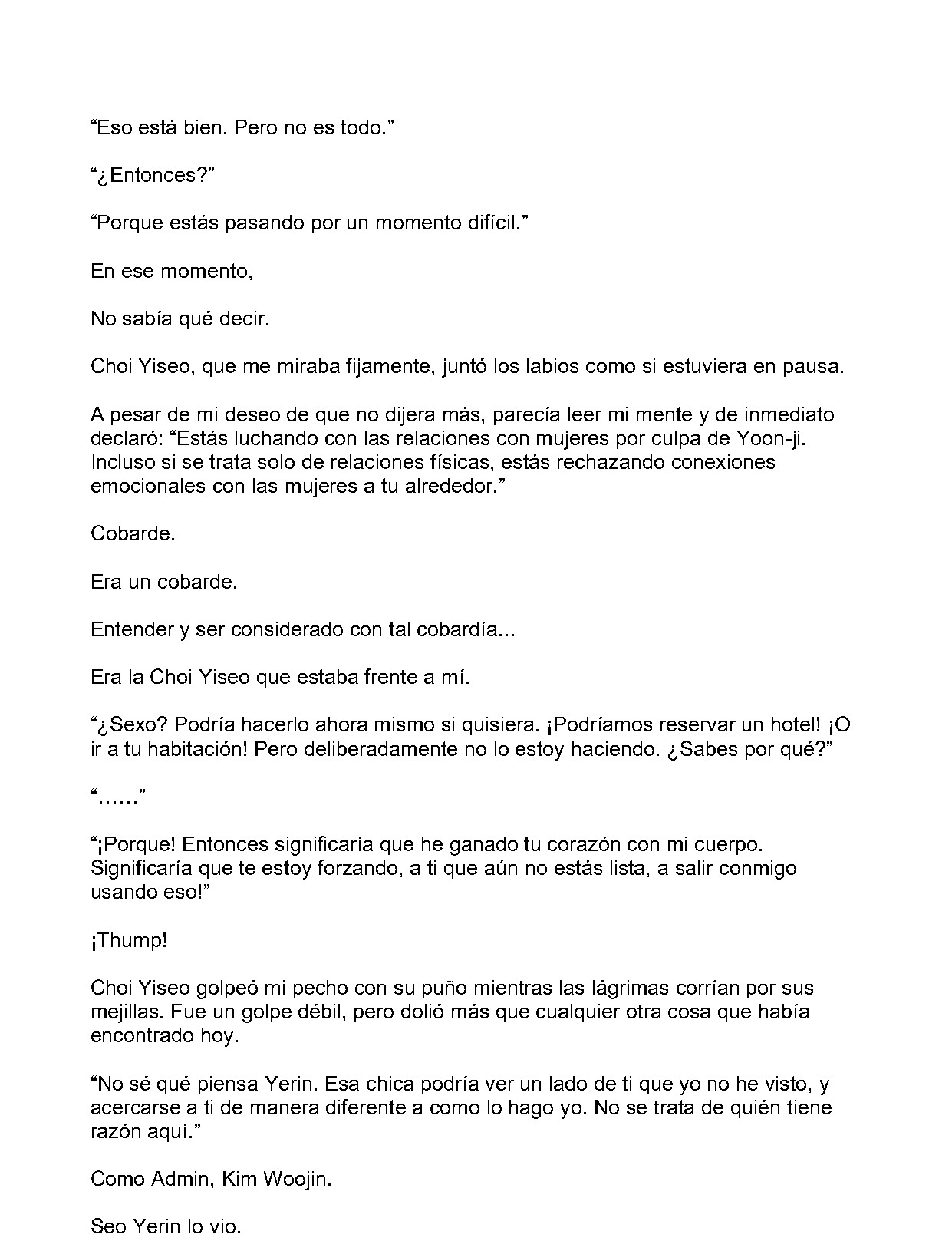 "Eso está bien. Pero no es todo."

"¿Entonces?"

"Porque estás pasando por un momento difícil."

En ese momento,

No sabía qué decir.

Choi Yiseo, que me miraba fijamente, juntó los labios como si estuviera en pausa.

A pesar de mi deseo de que no dijera más, parecía leer mi mente y de inmediato declaró: "Estás luchando con las relaciones con mujeres por culpa de Yoon-ji. Incluso si se trata solo de relaciones físicas, estás rechazando conexiones emocionales con las mujeres a tu alrededor."

Cobarde.

Era un cobarde.

Entender y ser considerado con tal cobardía...

Era la Choi Yiseo que estaba frente a mí.

"¿Sexo? Podría hacerlo ahora mismo si quisiera. ¡Podríamos reservar un hotel! ¡O ir a tu habitación! Pero deliberadamente no lo estoy haciendo. ¿Sabes por qué?"

"......"

"¡Porque! Entonces significaría que he ganado tu corazón con mi cuerpo. Significaría que te estoy forzando, a ti que aún no estás lista, a salir conmigo usando eso!"

¡Thump!

Choi Yiseo golpeó mi pecho con su puño mientras las lágrimas corrían por sus mejillas. Fue un golpe débil, pero dolió más que cualquier otra cosa que había encontrado hoy.

"No sé qué piensa Yerin. Esa chica podría ver un lado de ti que yo no he visto, y acercarse a ti de manera diferente a como lo hago yo. No se trata de quién tiene razón aquí."

Como Admin, Kim Woojin.

Seo Yerin lo vio.